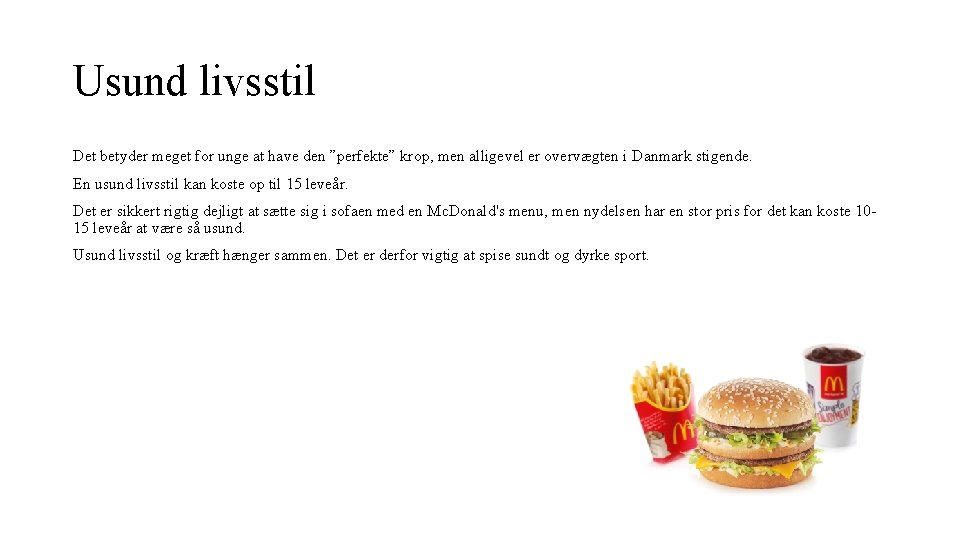 Usund livsstil

Det betyder meget for unge at have den "perfekte" krop, men alligevel er overvægten i Danmark stigende.

En usund livsstil kan koste op til 15 leveår.

Det er sikkert rigtig dejligt at sætte sig i sofaen med en McDonald's menu, men nydelsen har en stor pris for det kan koste 10-15 leveår at være så usund.

Usund livsstil og kræft hænger sammen. Det er derfor vigtig at spise sundt og dyrke sport.